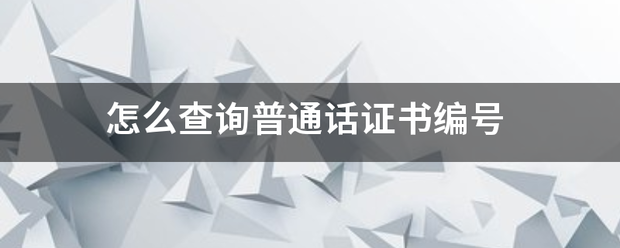 怎么查询普通话证书编号